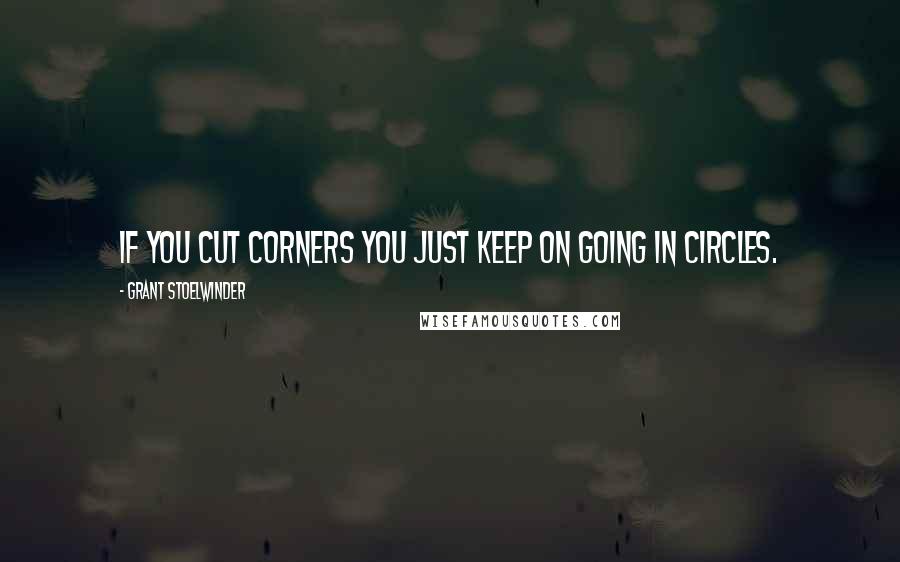 IF YOU CUT CORNERS YOU JUST KEEP ON GOING IN CIRCLES.

- GRANT STOELWINDER

WISEFAMOUSQUOTES.COM